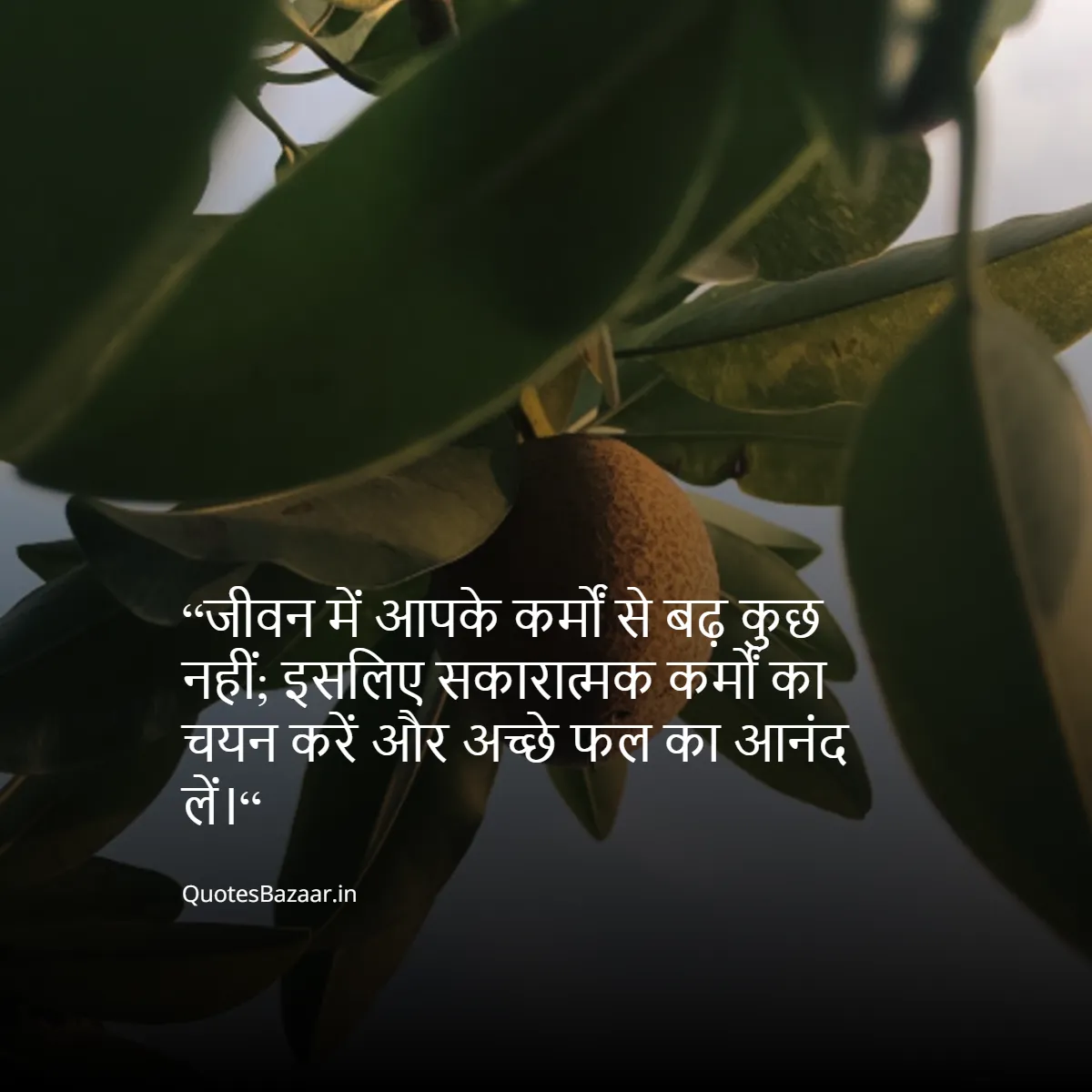 “जीवन में आपके कर्मों से बढ़ कुछ नहीं; इसलिए सकारात्मक कर्मों का चयन करें और अच्छे फल का आनंद लें।“

QuotesBazaar.in